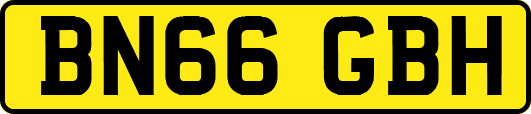 BN66 GBH